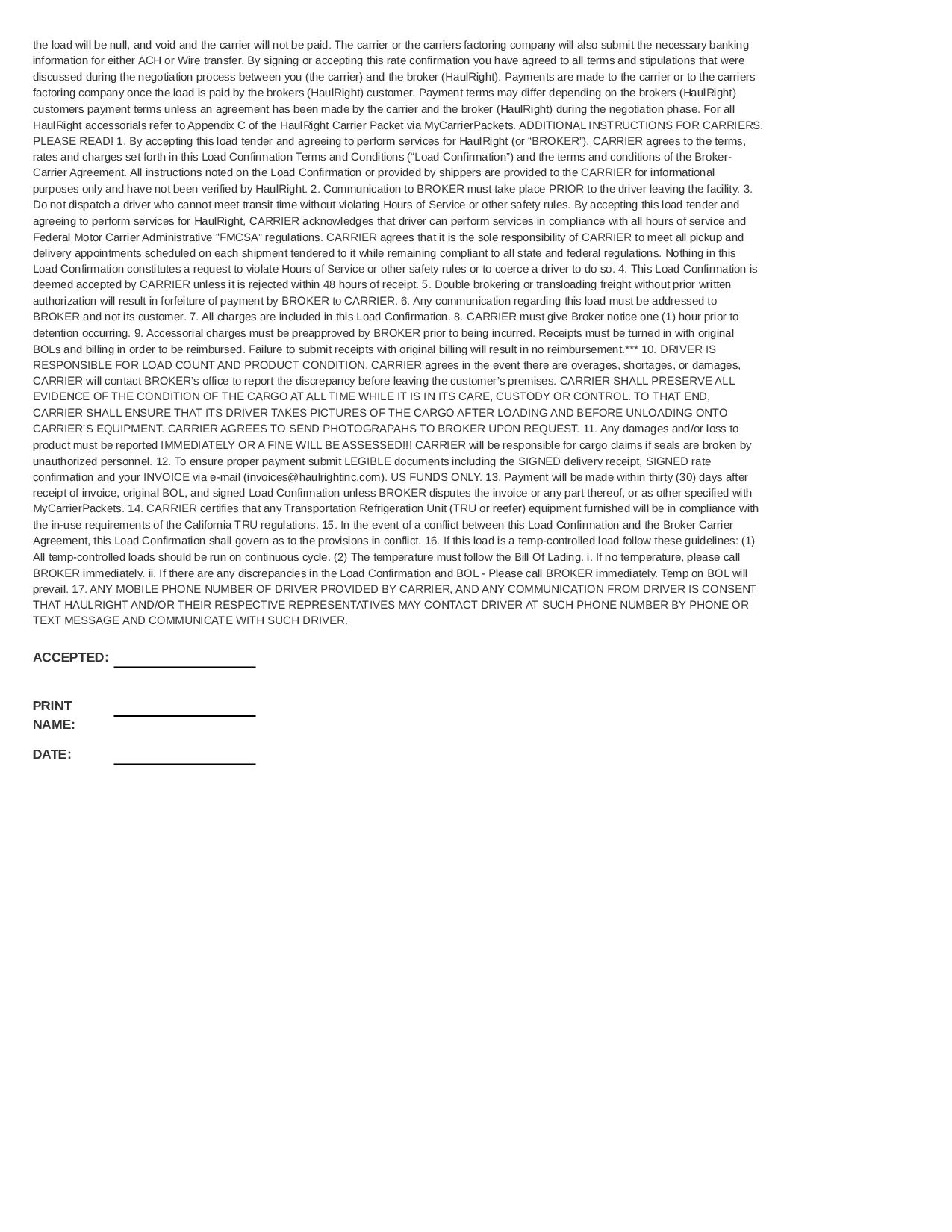 the load will be null, and void and the carrier will not be paid. The carrier or the carriers factoring company will also submit the necessary banking information for either ACH or Wire transfer. By signing or accepting this rate confirmation you have agreed to all terms and stipulations that were discussed during the negotiation process between you (the carrier) and the broker (HaulRight). Payments are made to the carrier or to the carriers factoring company once the load is paid by the brokers (HaulRight) customer. Payment terms may differ depending on the brokers (HaulRight) customers payment terms unless an agreement has been made by the carrier and the broker (HaulRight) during the negotiation phase. For all HaulRight accessorials refer to Appendix C of the HaulRight Carrier Packet via MyCarrierPackets. ADDITIONAL INSTRUCTIONS FOR CARRIERS. PLEASE READ! 1. By accepting this load tender and agreeing to perform services for HaulRight (or “BROKER”), CARRIER agrees to the terms, rates and charges set forth in this Load Confirmation Terms and Conditions (“Load Confirmation”) and the terms and conditions of the Broker-Carrier Agreement. All instructions noted on the Load Confirmation or provided by shippers are provided to the CARRIER for informational purposes only and have not been verified by HaulRight. 2. Communication to BROKER must take place PRIOR to the driver leaving the facility. 3. Do not dispatch a driver who cannot meet transit time without violating Hours of Service or other safety rules. By accepting this load tender and agreeing to perform services for HaulRight, CARRIER acknowledges that driver can perform services in compliance with all hours of service and Federal Motor Carrier Administrative “FMCSA” regulations. CARRIER agrees that it is the sole responsibility of CARRIER to meet all pickup and delivery appointments scheduled on each shipment tendered to it while remaining compliant to all state and federal regulations. Nothing in this Load Confirmation constitutes a request to violate Hours of Service or other safety rules or to coerce a driver to do so. 4. This Load Confirmation is deemed accepted by CARRIER unless it is rejected within 48 hours of receipt. 5. Double brokering or transloading freight without prior written authorization will result in forfeiture of payment by BROKER to CARRIER. 6. Any communication regarding this load must be addressed to BROKER and not its customer. 7. All charges are included in this Load Confirmation. 8. CARRIER must give Broker notice one (1) hour prior to detention occurring. 9. Accessorial charges must be preapproved by BROKER prior to being incurred. Receipts must be turned in with original BOLs and billing in order to be reimbursed. Failure to submit receipts with original billing will result in no reimbursement.*** 10. DRIVER IS RESPONSIBLE FOR LOAD COUNT AND PRODUCT CONDITION. CARRIER agrees in the event there are overages, shortages, or damages, CARRIER will contact BROKER’s office to report the discrepancy before leaving the customer’s premises. CARRIER SHALL PRESERVE ALL EVIDENCE OF THE CONDITION OF THE CARGO AT ALL TIME WHILE IT IS IN ITS CARE, CUSTODY OR CONTROL. TO THAT END, CARRIER SHALL ENSURE THAT ITS DRIVER TAKES PICTURES OF THE CARGO AFTER LOADING AND BEFORE UNLOADING ONTO CARRIER’S EQUIPMENT. CARRIER AGREES TO SEND PHOTOGRAPAHS TO BROKER UPON REQUEST. 11. Any damages and/or loss to product must be reported IMMEDIATELY OR A FINE WILL BE ASSESSED!!! CARRIER will be responsible for cargo claims if seals are broken by unauthorized personnel. 12. To ensure proper payment submit LEGIBLE documents including the SIGNED delivery receipt, SIGNED rate confirmation and your INVOICE via e-mail (invoices@haulrightinc.com). US FUNDS ONLY. 13. Payment will be made within thirty (30) days after receipt of invoice, original BOL, and signed Load Confirmation unless BROKER disputes the invoice or any part thereof, or as other specified with MyCarrierPackets. 14. CARRIER certifies that any Transportation Refrigeration Unit (TRU or reefer) equipment furnished will be in compliance with the in-use requirements of the California TRU regulations. 15. In the event of a conflict between this Load Confirmation and the Broker Carrier Agreement, this Load Confirmation shall govern as to the provisions in conflict. 16. If this load is a temp-controlled load follow these guidelines: (1) All temp-controlled loads should be run on continuous cycle. (2) The temperature must follow the Bill Of Lading. i. If no temperature, please call BROKER immediately. ii. If there are any discrepancies in the Load Confirmation and BOL - Please call BROKER immediately. Temp on BOL will prevail. 17. ANY MOBILE PHONE NUMBER OF DRIVER PROVIDED BY CARRIER, AND ANY COMMUNICATION FROM DRIVER IS CONSENT THAT HAULRIGHT AND/OR THEIR RESPECTIVE REPRESENTATIVES MAY CONTACT DRIVER AT SUCH PHONE NUMBER BY PHONE OR TEXT MESSAGE AND COMMUNICATE WITH SUCH DRIVER.

ACCEPTED:

PRINT NAME:

DATE: